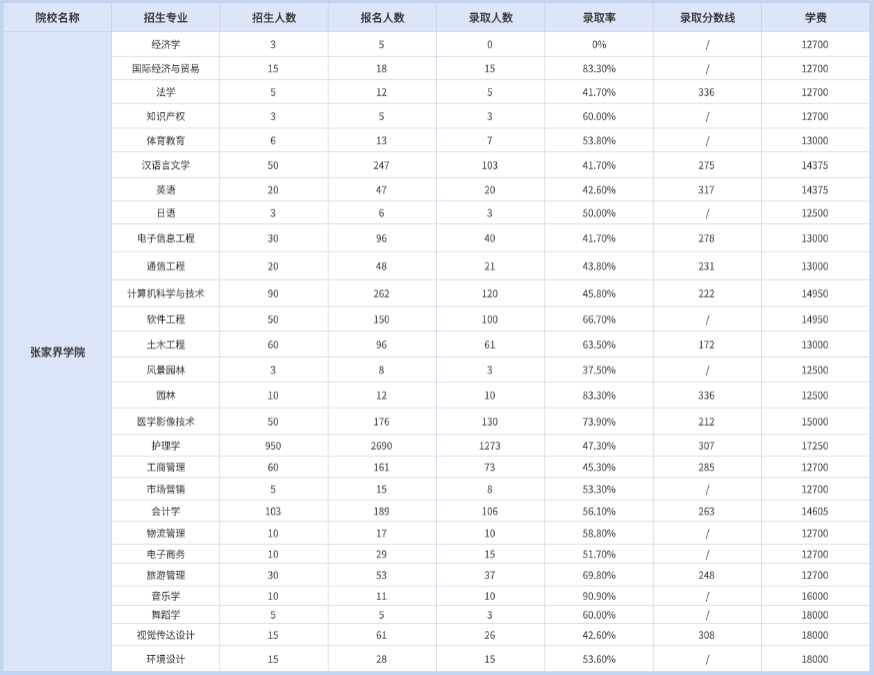 | 院校名称 | 招生专业 | 招生人数 | 报名人数 | 录取人数 | 录取率 | 录取分数线 | 学费 |
|---|---|---|---|---|---|---|---|
| 张家界学院 | 经济学 | 3 | 5 | 0 | 0% | / | 12700 |
| | 国际经济与贸易 | 15 | 18 | 15 | 83.30% | / | 12700 |
| | 法学 | 5 | 12 | 5 | 41.70% | 336 | 12700 |
| | 知识产权 | 3 | 5 | 3 | 60.00% | / | 12700 |
| | 体育教育 | 6 | 13 | 7 | 53.80% | / | 13000 |
| | 汉语言文学 | 50 | 247 | 103 | 41.70% | 275 | 14375 |
| | 英语 | 20 | 47 | 20 | 42.60% | 317 | 14375 |
| | 日语 | 3 | 6 | 3 | 50.00% | / | 12500 |
| | 电子信息工程 | 30 | 96 | 40 | 41.70% | 278 | 13000 |
| | 通信工程 | 20 | 48 | 21 | 43.80% | 231 | 13000 |
| | 计算机科学与技术 | 90 | 262 | 120 | 45.80% | 222 | 14950 |
| | 软件工程 | 50 | 150 | 100 | 66.70% | / | 14950 |
| | 土木工程 | 60 | 96 | 61 | 63.50% | 172 | 13000 |
| | 风景园林 | 3 | 8 | 3 | 37.50% | / | 12500 |
| | 园林 | 10 | 12 | 10 | 83.30% | 336 | 12500 |
| | 医学影像技术 | 50 | 176 | 130 | 73.90% | 212 | 15000 |
| | 护理学 | 950 | 2690 | 1273 | 47.30% | 307 | 17250 |
| | 工商管理 | 60 | 161 | 73 | 45.30% | 285 | 12700 |
| | 市场营销 | 5 | 15 | 8 | 53.30% | / | 12700 |
| | 会计学 | 103 | 189 | 106 | 56.10% | 263 | 14605 |
| | 物流管理 | 10 | 17 | 10 | 58.80% | / | 12700 |
| | 电子商务 | 10 | 29 | 15 | 51.70% | / | 12700 |
| | 旅游管理 | 30 | 53 | 37 | 69.80% | 248 | 12700 |
| | 音乐学 | 10 | 11 | 10 | 90.90% | / | 16000 |
| | 舞蹈学 | 5 | 5 | 3 | 60.00% | / | 18000 |
| | 视觉传达设计 | 15 | 61 | 26 | 42.60% | 308 | 18000 |
| | 环境设计 | 15 | 28 | 15 | 53.60% | / | 18000 |